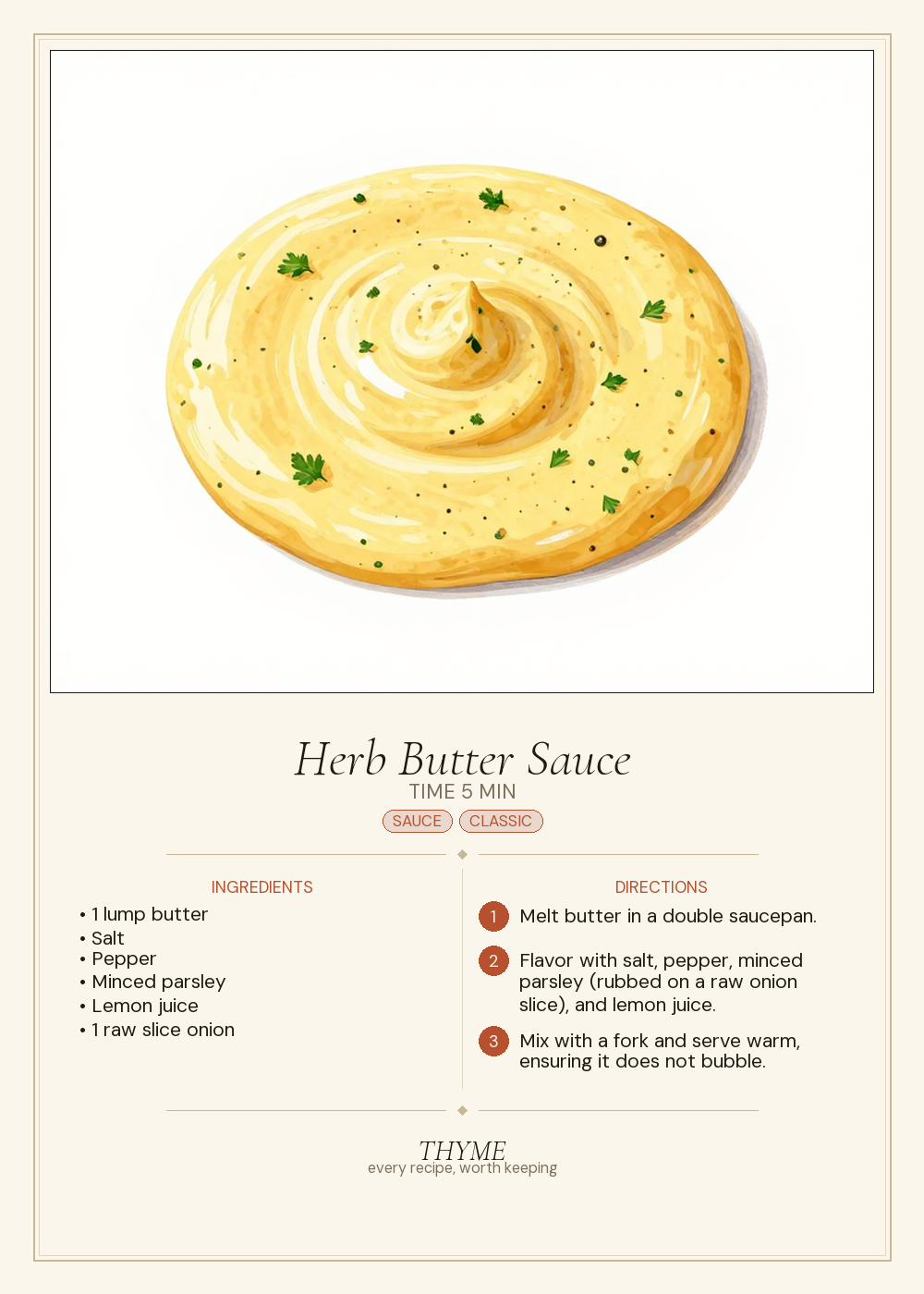 Herb Butter Sauce
TIME 5 MIN
SAUCE CLASSIC

INGREDIENTS
• 1 lump butter
• Salt
• Pepper
• Minced parsley
• Lemon juice
• 1 raw slice onion

DIRECTIONS
1 Melt butter in a double saucepan.
2 Flavor with salt, pepper, minced parsley (rubbed on a raw onion slice), and lemon juice.
3 Mix with a fork and serve warm, ensuring it does not bubble.

THYME
every recipe, worth keeping